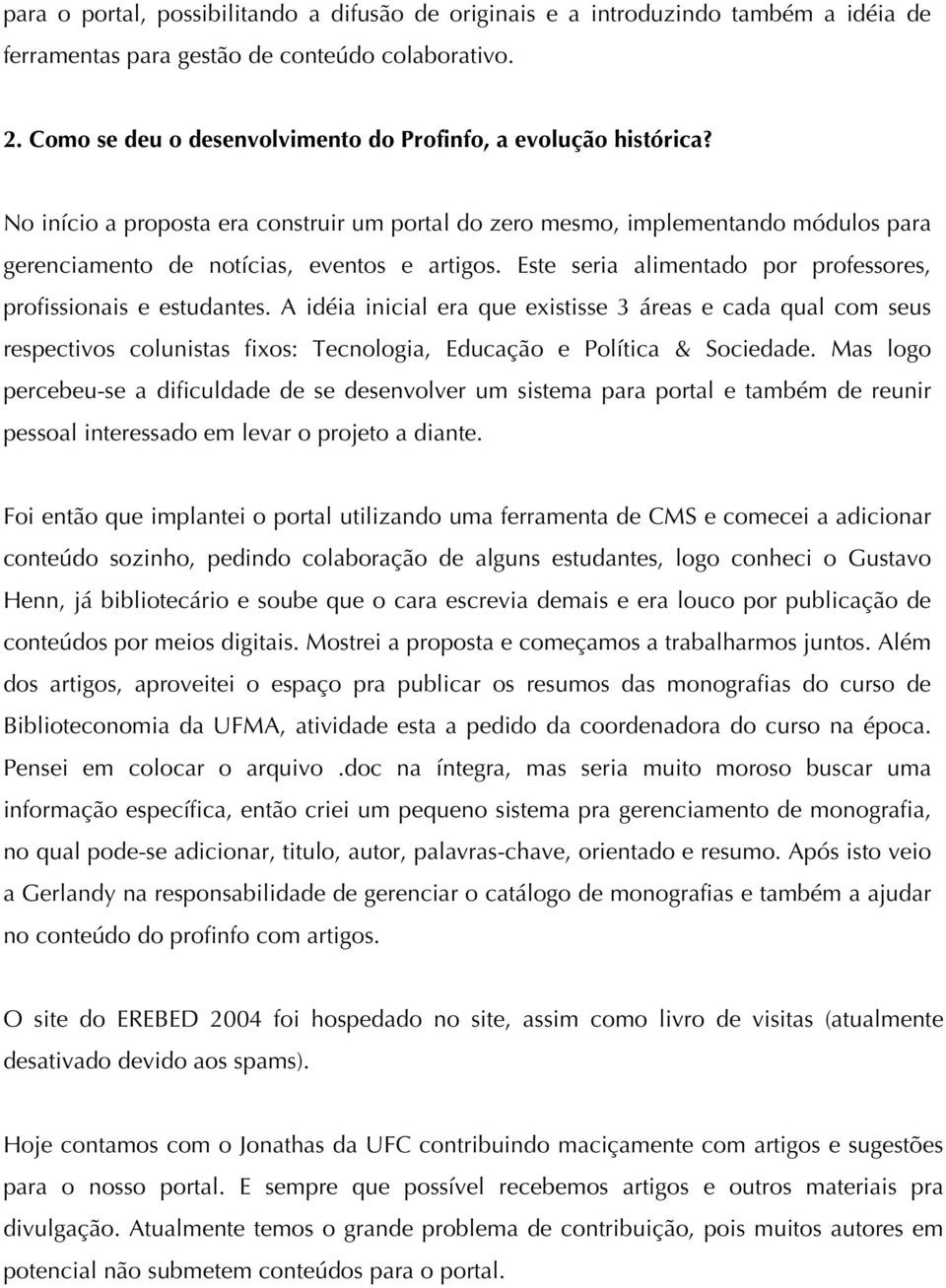 para o portal, possibilitando a difusão de originais e a introduzindo também a idéia de ferramentas para gestão de conteúdo colaborativo.

2. Como se deu o desenvolvimento do Profinfo, a evolução histórica?

No início a proposta era construir um portal do zero mesmo, implementando módulos para gerenciamento de notícias, eventos e artigos. Este seria alimentado por professores, profissionais e estudantes. A idéia inicial era que existisse 3 áreas e cada qual com seus respectivos colunistas fixos: Tecnologia, Educação e Política & Sociedade. Mas logo percebeu-se a dificuldade de se desenvolver um sistema para portal e também de reunir pessoal interessado em levar o projeto a diante.

Foi então que implantei o portal utilizando uma ferramenta de CMS e comecei a adicionar conteúdo sozinho, pedindo colaboração de alguns estudantes, logo conheci o Gustavo Henn, já bibliotecário e soube que o cara escrevia demais e era louco por publicação de conteúdos por meios digitais. Mostrei a proposta e começamos a trabalharmos juntos. Além dos artigos, aproveitei o espaço pra publicar os resumos das monografias do curso de Biblioteconomia da UFMA, atividade esta a pedido da coordenadora do curso na época. Pensei em colocar o arquivo .doc na íntegra, mas seria muito moroso buscar uma informação específica, então criei um pequeno sistema pra gerenciamento de monografia, no qual pode-se adicionar, titulo, autor, palavras-chave, orientado e resumo. Após isto veio a Gerlandy na responsabilidade de gerenciar o catálogo de monografias e também a ajudar no conteúdo do profinfo com artigos.

O site do EREBED 2004 foi hospedado no site, assim como livro de visitas (atualmente desativado devido aos spams).

Hoje contamos com o Jonathas da UFC contribuindo maciçamente com artigos e sugestões para o nosso portal. E sempre que possível recebemos artigos e outros materiais pra divulgação. Atualmente temos o grande problema de contribuição, pois muitos autores em potencial não submetem conteúdos para o portal.